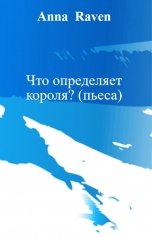 Anna Raven

Что определяет короля? (пьеса)